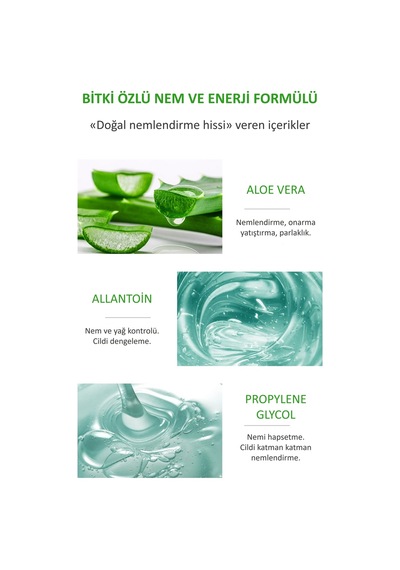 BİTKİ ÖZLÜ NEM VE ENERJİ FORMÜLÜ

«Doğal nemlendirme hissi» veren içerikler

ALOE VERA

Nemlendirme, onarma yatıştırma, parlaklık.

ALLANTOİN

Nem ve yağ kontrolü. Cildi dengeleme.

PROPYLENE GLYCOL

Nemi hapsetme. Cildi katman katman nemlendirme.